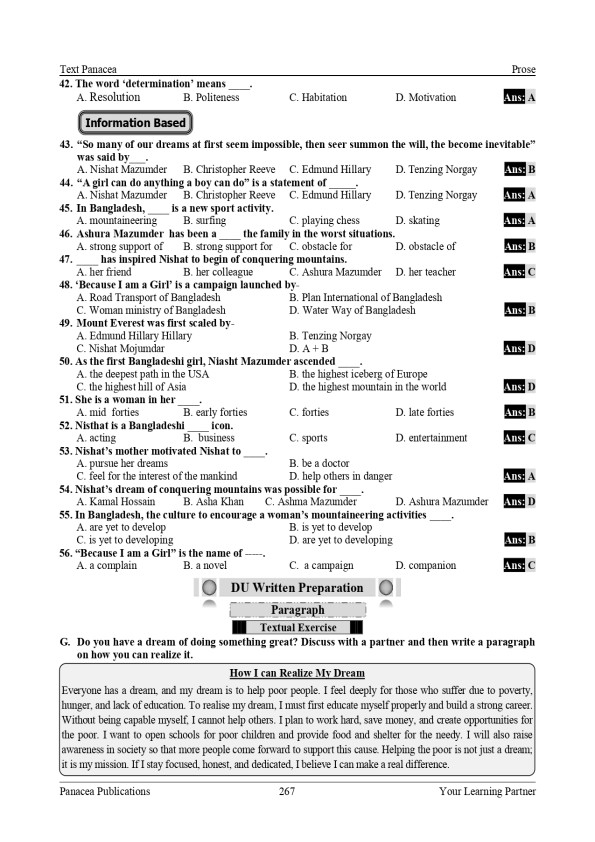 Text Panacea Prose

42. The word 'determination' means ____.
A. Resolution B. Politeness C. Habitation D. Motivation Ans: A

Information Based

43. "So many of our dreams at first seem impossible, then seer summon the will, the become inevitable" was said by___.
A. Nishat Mazumder B. Christopher Reeve C. Edmund Hillary D. Tenzing Norgay Ans: B

44. "A girl can do anything a boy can do" is a statement of _____.
A. Nishat Mazumder B. Christopher Reeve C. Edmund Hillary D. Tenzing Norgay Ans: A

45. In Bangladesh, ____ is a new sport activity.
A. mountaineering B. surfing C. playing chess D. skating Ans: A

46. Ashura Mazumder has been a ____ the family in the worst situations.
A. strong support of B. strong support for C. obstacle for D. obstacle of Ans: B

47. ____ has inspired Nishat to begin of conquering mountains.
A. her friend B. her colleague C. Ashura Mazumder D. her teacher Ans: C

48. 'Because I am a Girl' is a campaign launched by-
A. Road Transport of Bangladesh B. Plan International of Bangladesh
C. Woman ministry of Bangladesh D. Water Way of Bangladesh Ans: B

49. Mount Everest was first scaled by-
A. Edmund Hillary Hillary B. Tenzing Norgay
C. Nishat Mojumdar D. A + B Ans: D

50. As the first Bangladeshi girl, Niasht Mazumder ascended ____.
A. the deepest path in the USA B. the highest iceberg of Europe
C. the highest hill of Asia D. the highest mountain in the world Ans: D

51. She is a woman in her ____.
A. mid forties B. early forties C. forties D. late forties Ans: B

52. Nisthat is a Bangladeshi ____ icon.
A. acting B. business C. sports D. entertainment Ans: C

53. Nishat's mother motivated Nishat to ____.
A. pursue her dreams B. be a doctor
C. feel for the interest of the mankind D. help others in danger Ans: A

54. Nishat's dream of conquering mountains was possible for ____.
A. Kamal Hossain B. Asha Khan C. Ashma Mazumder D. Ashura Mazumder Ans: D

55. In Bangladesh, the culture to encourage a woman's mountaineering activities ____.
A. are yet to develop B. is yet to develop
C. is yet to developing D. are yet to developing Ans: B

56. "Because I am a Girl" is the name of -----.
A. a complain B. a novel C. a campaign D. companion Ans: C

DU Written Preparation

Paragraph

Textual Exercise

G. Do you have a dream of doing something great? Discuss with a partner and then write a paragraph on how you can realize it.

How I can Realize My Dream

Everyone has a dream, and my dream is to help poor people. I feel deeply for those who suffer due to poverty, hunger, and lack of education. To realise my dream, I must first educate myself properly and build a strong career. Without being capable myself, I cannot help others. I plan to work hard, save money, and create opportunities for the poor. I want to open schools for poor children and provide food and shelter for the needy. I will also raise awareness in society so that more people come forward to support this cause. Helping the poor is not just a dream; it is my mission. If I stay focused, honest, and dedicated, I believe I can make a real difference.

Panacea Publications 267 Your Learning Partner